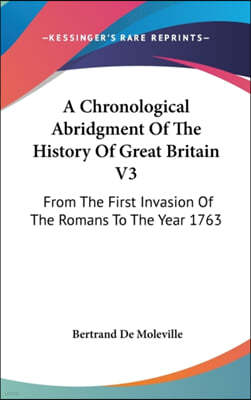 —KESSINGER'S RARE REPRINTS—

A Chronological Abridgment Of The History Of Great Britain V3

From The First Invasion Of The Romans To The Year 1763

Bertrand De Moleville